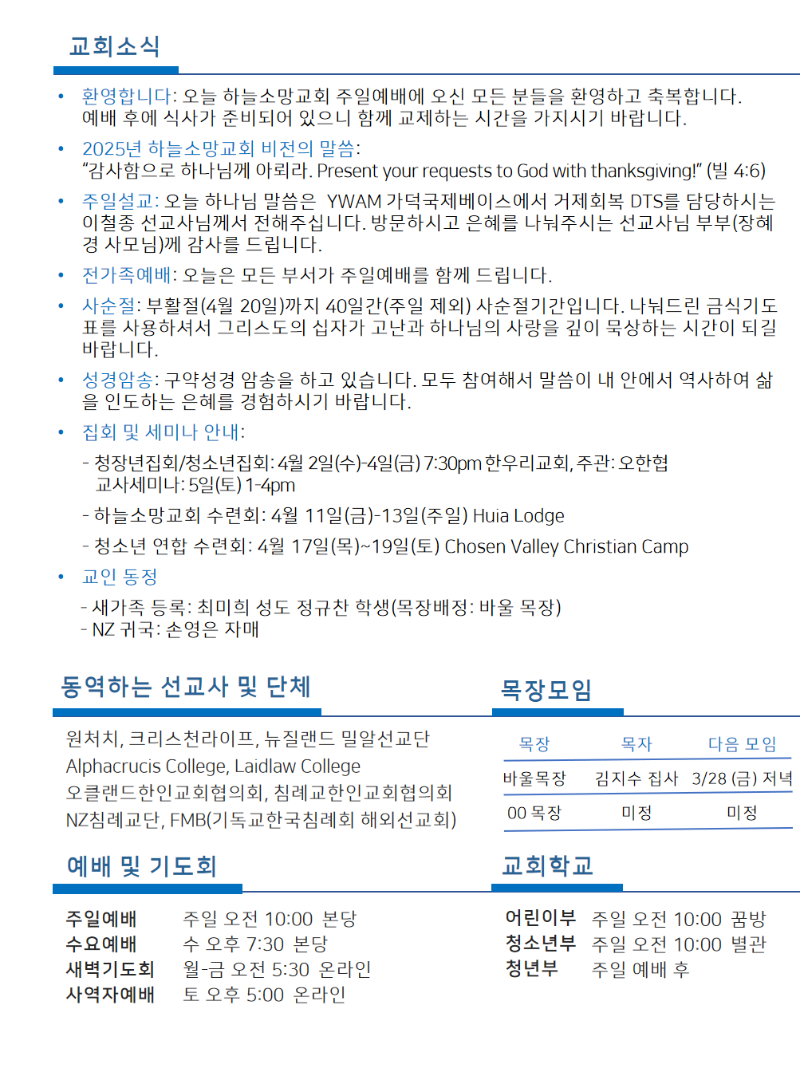 교회소식

• 환영합니다: 오늘 하늘소망교회 주일예배에 오신 모든 분들을 환영하고 축복합니다. 예배 후에 식사가 준비되어 있으니 함께 교제하는 시간을 가지시기 바랍니다.

• 2025년 하늘소망교회 비전의 말씀: "감사함으로 하나님께 아뢰라. Present your requests to God with thanksgiving!" (빌 4:6)

• 주일설교: 오늘 하나님 말씀은 YWAM 가덕국제베이스에서 거제회복 DTS를 담당하시는 이철종 선교사님께서 전해주십니다. 방문하시고 은혜를 나눠주시는 선교사님 부부(장혜경 사모님)께 감사를 드립니다.

• 전가족예배: 오늘은 모든 부서가 주일예배를 함께 드립니다.

• 사순절: 부활절(4월 20일)까지 40일간(주일 제외) 사순절기간입니다. 나눠드린 금식기도표를 사용하셔서 그리스도의 십자가 고난과 하나님의 사랑을 깊이 묵상하는 시간이 되길 바랍니다.

• 성경암송: 구약성경 암송을 하고 있습니다. 모두 참여해서 말씀이 내 안에서 역사하여 삶을 인도하는 은혜를 경험하시기 바랍니다.

• 집회 및 세미나 안내:
- 청장년집회/청소년집회: 4월 2일(수)-4일(금) 7:30pm 한우리교회, 주관: 오한협
교사세미나: 5일(토) 1-4pm
- 하늘소망교회 수련회: 4월 11일(금)-13일(주일) Huia Lodge
- 청소년 연합 수련회: 4월 17일(목)~19일(토) Chosen Valley Christian Camp

• 교인 동정
- 새가족 등록: 최미희 성도 정규찬 학생(목장배정: 바울 목장)
- NZ 귀국: 손영은 자매

동역하는 선교사 및 단체

원처치, 크리스천라이프, 뉴질랜드 밀알선교단
Alphacrucis College, Laidlaw College
오클랜드한인교회협의회, 침례교한인교회협의회
NZ침례교단, FMB(기독교한국침례회 해외선교회)

목장모임

| 목장 | 목자 | 다음 모임 |
|---|---|---|
| 바울목장 | 김지수 집사 | 3/28 (금) 저녁 |
| 00 목장 | 미정 | 미정 |

예배 및 기도회

주일예배 주일 오전 10:00 본당
수요예배 수 오후 7:30 본당
새벽기도회 월-금 오전 5:30 온라인
사역자예배 토 오후 5:00 온라인

교회학교

어린이부 주일 오전 10:00 꿈방
청소년부 주일 오전 10:00 별관
청년부 주일 예배 후